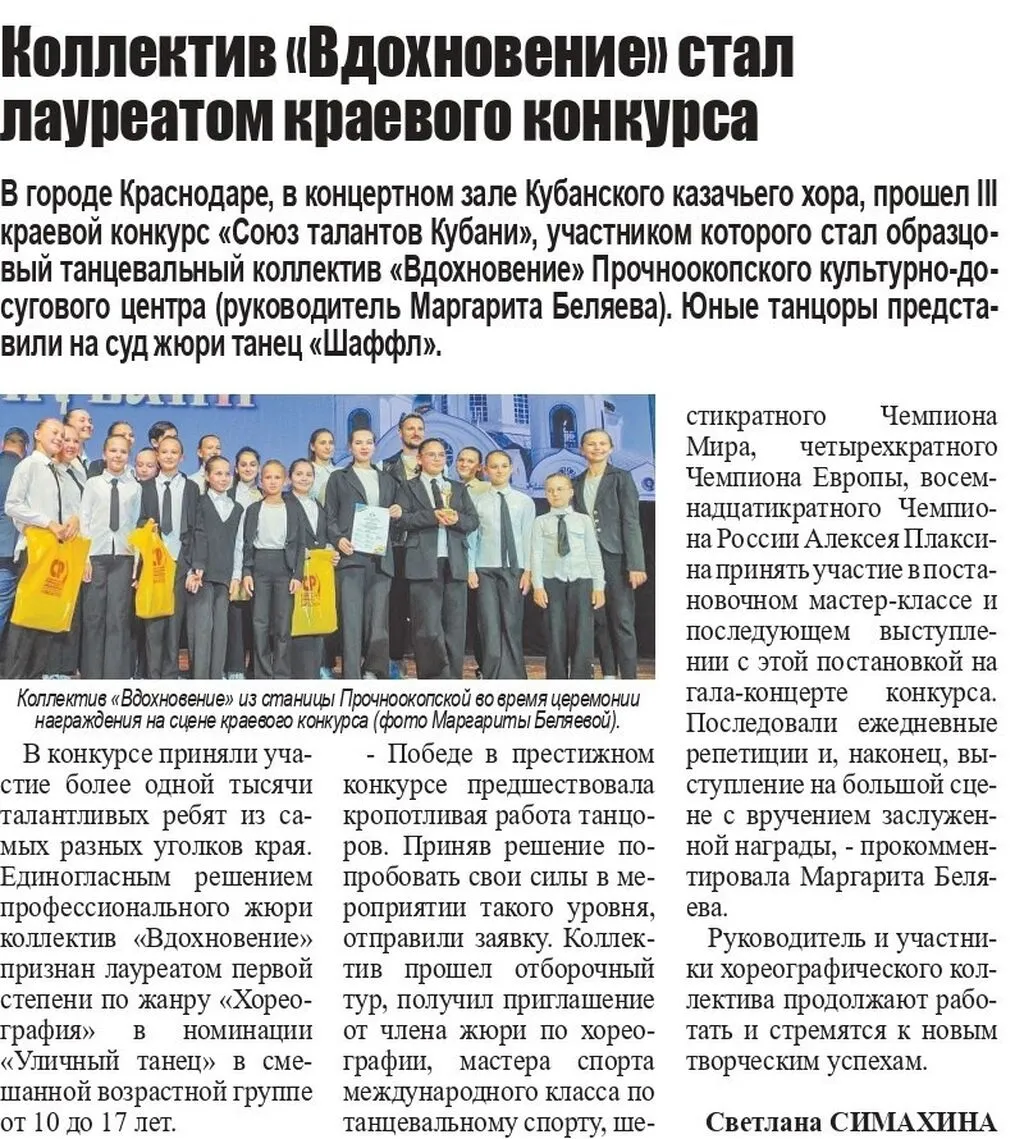 Коллектив «Вдохновение» стал лауреатом краевого конкурса

В городе Краснодаре, в концертном зале Кубанского казачьего хора, прошел III краевой конкурс «Союз талантов Кубани», участником которого стал образцовый танцевальный коллектив «Вдохновение» Прочноокопского культурно-досугового центра (руководитель Маргарита Беляева). Юные танцоры представили на суд жюри танец «Шаффл».

Коллектив «Вдохновение» из станицы Прочноокопской во время церемонии награждения на сцене краевого конкурса (фото Маргариты Беляевой).

В конкурсе приняли участие более одной тысячи талантливых ребят из самых разных уголков края. Единогласным решением профессионального жюри коллектив «Вдохновение» признан лауреатом первой степени по жанру «Хореография» в номинации «Уличный танец» в смешанной возрастной группе от 10 до 17 лет.

- Победе в престижном конкурсе предшествовала кропотливая работа танцоров. Приняв решение попробовать свои силы в мероприятии такого уровня, отправили заявку. Коллектив прошел отборочный тур, получил приглашение от члена жюри по хореографии, мастера спорта международного класса по танцевальному спорту, шестикратного Чемпиона Мира, четырехкратного Чемпиона Европы, восемнадцатикратного Чемпиона России Алексея Плаксина принять участие в постановочном мастер-классе и последующем выступлении с этой постановкой на гала-концерте конкурса. Последовали ежедневные репетиции и, наконец, выступление на большой сцене с вручением заслуженной награды, - прокомментировала Маргарита Беляева.

Руководитель и участники хореографического коллектива продолжают работать и стремятся к новым творческим успехам.

Светлана СИМАХИНА